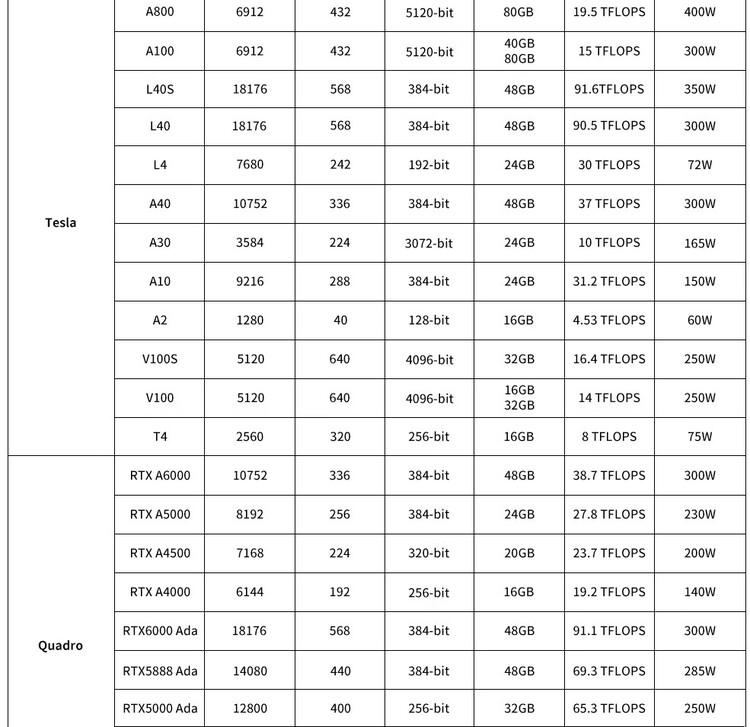 | | | | | | | | |
|---|---|---|---|---|---|---|---|
| Tesla | A800 | 6912 | 432 | 5120-bit | 80GB | 19.5 TFLOPS | 400W |
| | A100 | 6912 | 432 | 5120-bit | 40GB 80GB | 15 TFLOPS | 300W |
| | L40S | 18176 | 568 | 384-bit | 48GB | 91.6TFLOPS | 350W |
| | L40 | 18176 | 568 | 384-bit | 48GB | 90.5 TFLOPS | 300W |
| | L4 | 7680 | 242 | 192-bit | 24GB | 30 TFLOPS | 72W |
| | A40 | 10752 | 336 | 384-bit | 48GB | 37 TFLOPS | 300W |
| | A30 | 3584 | 224 | 3072-bit | 24GB | 10 TFLOPS | 165W |
| | A10 | 9216 | 288 | 384-bit | 24GB | 31.2 TFLOPS | 150W |
| | A2 | 1280 | 40 | 128-bit | 16GB | 4.53 TFLOPS | 60W |
| | V100S | 5120 | 640 | 4096-bit | 32GB | 16.4 TFLOPS | 250W |
| | V100 | 5120 | 640 | 4096-bit | 16GB 32GB | 14 TFLOPS | 250W |
| | T4 | 2560 | 320 | 256-bit | 16GB | 8 TFLOPS | 75W |
| Quadro | RTX A6000 | 10752 | 336 | 384-bit | 48GB | 38.7 TFLOPS | 300W |
| | RTX A5000 | 8192 | 256 | 384-bit | 24GB | 27.8 TFLOPS | 230W |
| | RTX A4500 | 7168 | 224 | 320-bit | 20GB | 23.7 TFLOPS | 200W |
| | RTX A4000 | 6144 | 192 | 256-bit | 16GB | 19.2 TFLOPS | 140W |
| | RTX6000 Ada | 18176 | 568 | 384-bit | 48GB | 91.1 TFLOPS | 300W |
| | RTX5888 Ada | 14080 | 440 | 384-bit | 48GB | 69.3 TFLOPS | 285W |
| | RTX5000 Ada | 12800 | 400 | 256-bit | 32GB | 65.3 TFLOPS | 250W |